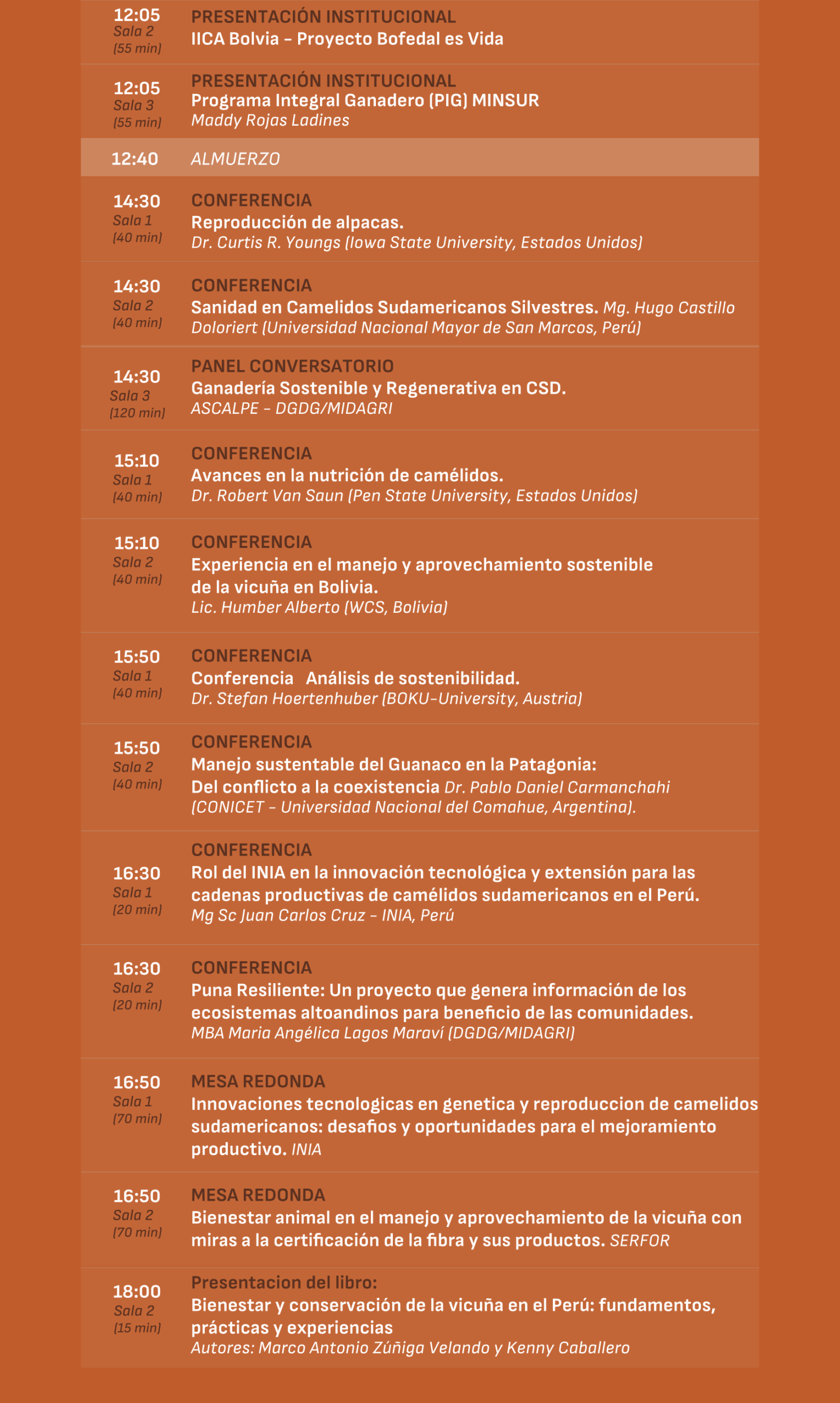 12:05
Sala 2
(55 min)
PRESENTACIÓN INSTITUCIONAL
IICA Bolvia – Proyecto Bofedal es Vida

12:05
Sala 3
(55 min)
PRESENTACIÓN INSTITUCIONAL
Programa Integral Ganadero (PIG) MINSUR
Maddy Rojas Ladines

12:40
ALMUERZO

14:30
Sala 1
(40 min)
CONFERENCIA
Reproducción de alpacas.
Dr. Curtis R. Youngs (Iowa State University, Estados Unidos)

14:30
Sala 2
(40 min)
CONFERENCIA
Sanidad en Camelidos Sudamericanos Silvestres. Mg. Hugo Castillo Doloriert (Universidad Nacional Mayor de San Marcos, Perú)

14:30
Sala 3
(120 min)
PANEL CONVERSATORIO
Ganadería Sostenible y Regenerativa en CSD.
ASCALPE – DGDG/MIDAGRI

15:10
Sala 1
(40 min)
CONFERENCIA
Avances en la nutrición de camélidos.
Dr. Robert Van Saun (Pen State University, Estados Unidos)

15:10
Sala 2
(40 min)
CONFERENCIA
Experiencia en el manejo y aprovechamiento sostenible de la vicuña en Bolivia.
Lic. Humber Alberto (WCS, Bolivia)

15:50
Sala 1
(40 min)
CONFERENCIA
Conferencia Análisis de sostenibilidad.
Dr. Stefan Hoertenhuber (BOKU-University, Austria)

15:50
Sala 2
(40 min)
CONFERENCIA
Manejo sustentable del Guanaco en la Patagonia:
Del conflicto a la coexistencia Dr. Pablo Daniel Carmanchahi (CONICET – Universidad Nacional del Comahue, Argentina).

16:30
Sala 1
(20 min)
CONFERENCIA
Rol del INIA en la innovación tecnológica y extensión para las cadenas productivas de camélidos sudamericanos en el Perú.
Mg Sc Juan Carlos Cruz – INIA, Perú

16:30
Sala 2
(20 min)
CONFERENCIA
Puna Resiliente: Un proyecto que genera información de los ecosistemas altoandinos para beneficio de las comunidades.
MBA Maria Angélica Lagos Maraví (DGDG/MIDAGRI)

16:50
Sala 1
(70 min)
MESA REDONDA
Innovaciones tecnologicas en genetica y reproduccion de camelidos sudamericanos: desafios y oportunidades para el mejoramiento productivo. INIA

16:50
Sala 2
(70 min)
MESA REDONDA
Bienestar animal en el manejo y aprovechamiento de la vicuña con miras a la certificación de la fibra y sus productos. SERFOR

18:00
Sala 2
(15 min)
Presentacion del libro:
Bienestar y conservación de la vicuña en el Perú: fundamentos, prácticas y experiencias
Autores: Marco Antonio Zúñiga Velando y Kenny Caballero